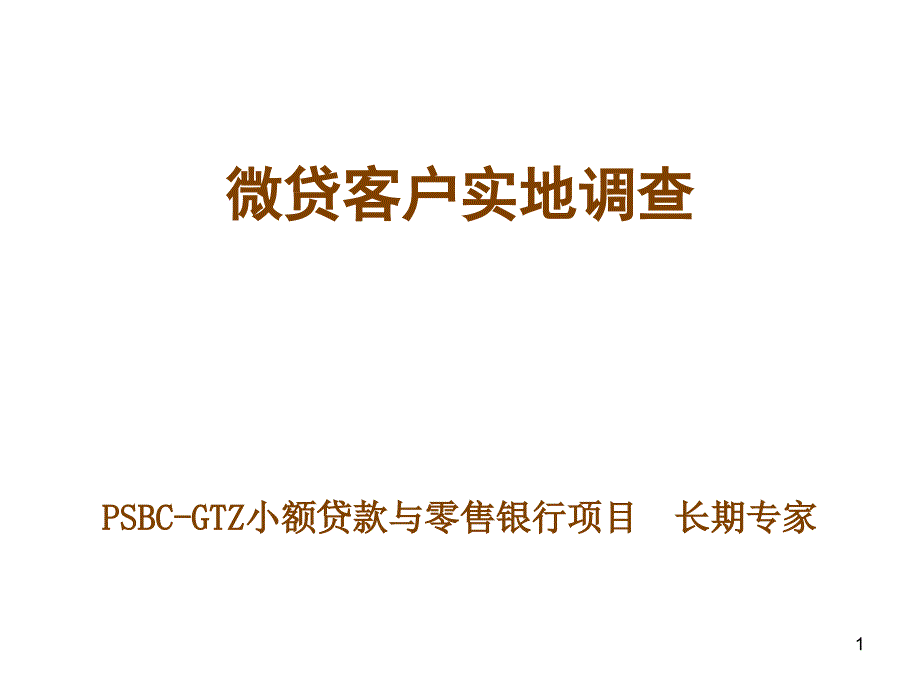 微贷客户实地调查

PSBC-GTZ小额贷款与零售银行项目　长期专家

1